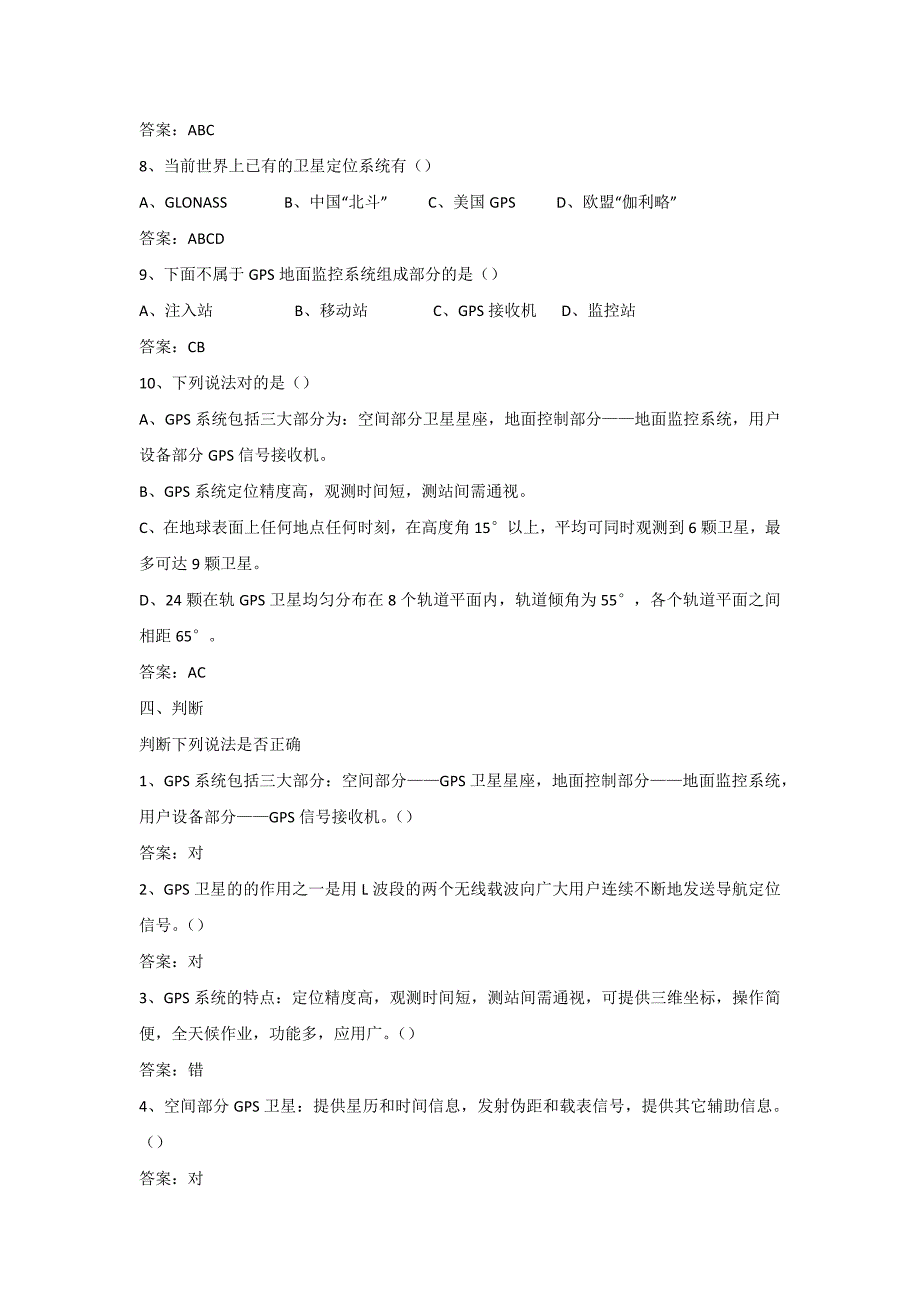 答案：ABC

8、当前世界上已有的卫星定位系统有（）

A、GLONASS　B、中国“北斗”　C、美国 GPS　D、欧盟“伽利略”

答案：ABCD

9、下面不属于 GPS 地面监控系统组成部分的是（）

A、注入站　B、移动站　C、GPS 接收机　D、监控站

答案：CB

10、下列说法对的是（）

A、GPS 系统包括三大部分为：空间部分卫星星座，地面控制部分——地面监控系统，用户设备部分 GPS 信号接收机。

B、GPS 系统定位精度高，观测时间短，测站间需通视。

C、在地球表面上任何地点任何时刻，在高度角 15° 以上，平均可同时观测到 6 颗卫星，最多可达 9 颗卫星。

D、24 颗在轨 GPS 卫星均匀分布在 8 个轨道平面内，轨道倾角为 55°，各个轨道平面之间相距 65°。

答案：AC

四、判断

判断下列说法是否正确

1、GPS 系统包括三大部分：空间部分——GPS 卫星星座，地面控制部分——地面监控系统，用户设备部分——GPS 信号接收机。（）

答案：对

2、GPS 卫星的的作用之一是用 L 波段的两个无线载波向广大用户连续不断地发送导航定位信号。（）

答案：对

3、GPS 系统的特点：定位精度高，观测时间短，测站间需通视，可提供三维坐标，操作简便，全天候作业，功能多，应用广。（）

答案：错

4、空间部分 GPS 卫星：提供星历和时间信息，发射伪距和载表信号，提供其它辅助信息。（）

答案：对